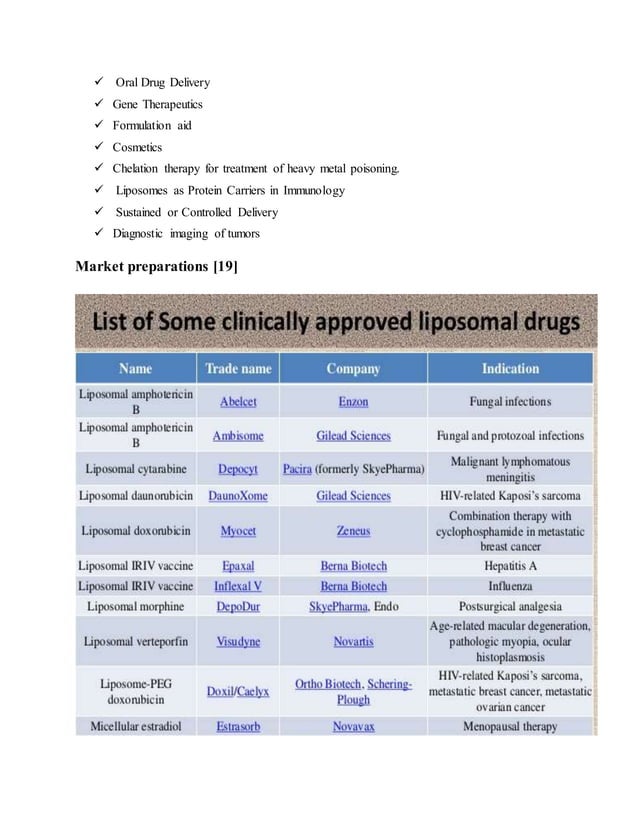 ✓ Oral Drug Delivery
✓ Gene Therapeutics
✓ Formulation aid
✓ Cosmetics
✓ Chelation therapy for treatment of heavy metal poisoning.
✓ Liposomes as Protein Carriers in Immunology
✓ Sustained or Controlled Delivery
✓ Diagnostic imaging of tumors

Market preparations [19]

List of Some clinically approved liposomal drugs

| Name | Trade name | Company | Indication |
|---|---|---|---|
| Liposomal amphotericin B | Abelcet | Enzon | Fungal infections |
| Liposomal amphotericin B | Ambisome | Gilead Sciences | Fungal and protozoal infections |
| Liposomal cytarabine | Depocyt | Pacira (formerly SkyePharma) | Malignant lymphomatous meningitis |
| Liposomal daunorubicin | DaunoXome | Gilead Sciences | HIV-related Kaposi's sarcoma |
| Liposomal doxorubicin | Myocet | Zeneus | Combination therapy with cyclophosphamide in metastatic breast cancer |
| Liposomal IRIV vaccine | Epaxal | Berna Biotech | Hepatitis A |
| Liposomal IRIV vaccine | Inflexal V | Berna Biotech | Influenza |
| Liposomal morphine | DepoDur | SkyePharma, Endo | Postsurgical analgesia |
| Liposomal verteporfin | Visudyne | Novartis | Age-related macular degeneration, pathologic myopia, ocular histoplasmosis |
| Liposome-PEG doxorubicin | Doxil/Caelyx | Ortho Biotech, Schering-Plough | HIV-related Kaposi's sarcoma, metastatic breast cancer, metastatic ovarian cancer |
| Micellular estradiol | Estrasorb | Novavax | Menopausal therapy |